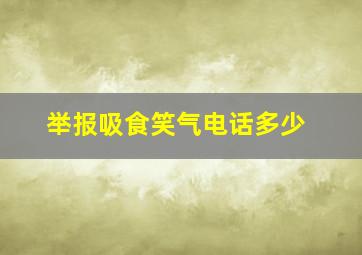 举报吸食笑气电话多少